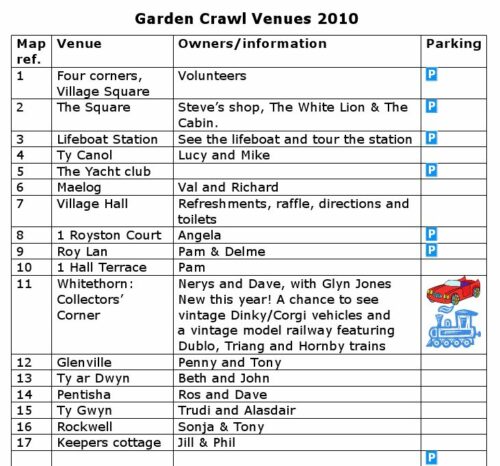 Garden Crawl Venues 2010

| Map ref. | Venue | Owners/information | Parking |
|---|---|---|---|
| 1 | Four corners, Village Square | Volunteers | P |
| 2 | The Square | Steve's shop, The White Lion & The Cabin. | P |
| 3 | Lifeboat Station | See the lifeboat and tour the station | P |
| 4 | Ty Canol | Lucy and Mike | |
| 5 | The Yacht club | | P |
| 6 | Maelog | Val and Richard | |
| 7 | Village Hall | Refreshments, raffle, directions and toilets | |
| 8 | 1 Royston Court | Angela | P |
| 9 | Roy Lan | Pam & Delme | P |
| 10 | 1 Hall Terrace | Pam | |
| 11 | Whitethorn: Collectors' Corner | Nerys and Dave, with Glyn Jones New this year! A chance to see vintage Dinky/Corgi vehicles and a vintage model railway featuring Dublo, Triang and Hornby trains | |
| 12 | Glenville | Penny and Tony | |
| 13 | Ty ar Dwyn | Beth and John | |
| 14 | Pentisha | Ros and Dave | |
| 15 | Ty Gwyn | Trudi and Alasdair | |
| 16 | Rockwell | Sonja & Tony | |
| 17 | Keepers cottage | Jill & Phil | |
| | | | P |